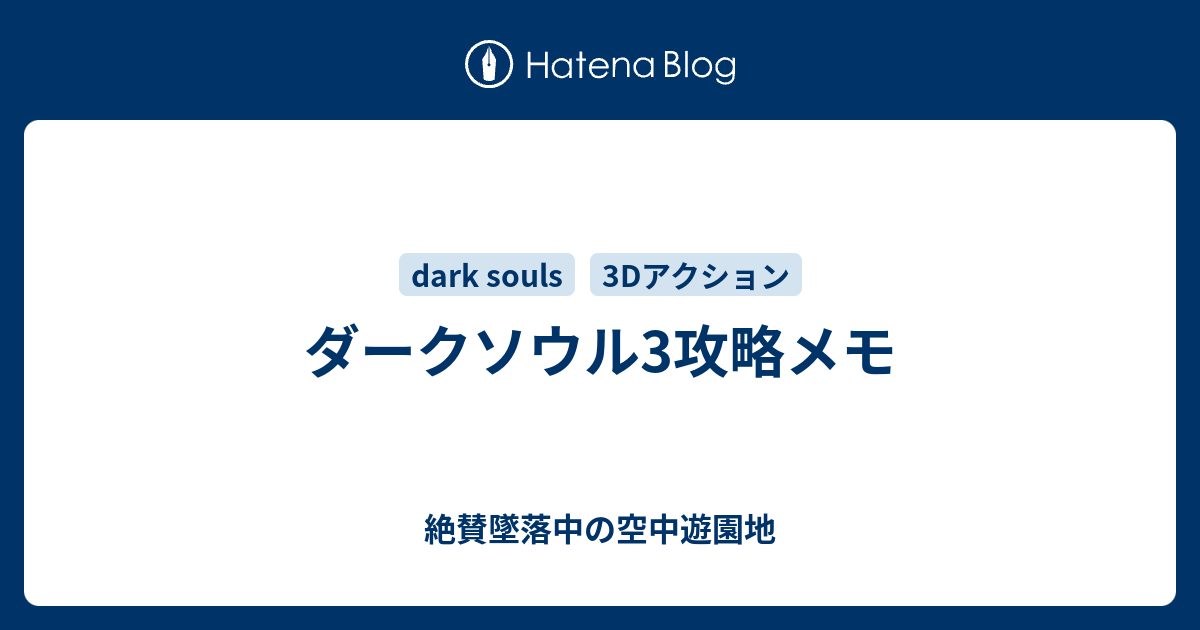 Hatena Blog

dark souls

3Dアクション

ダークソウル3攻略メモ

絶賛墜落中の空中遊園地